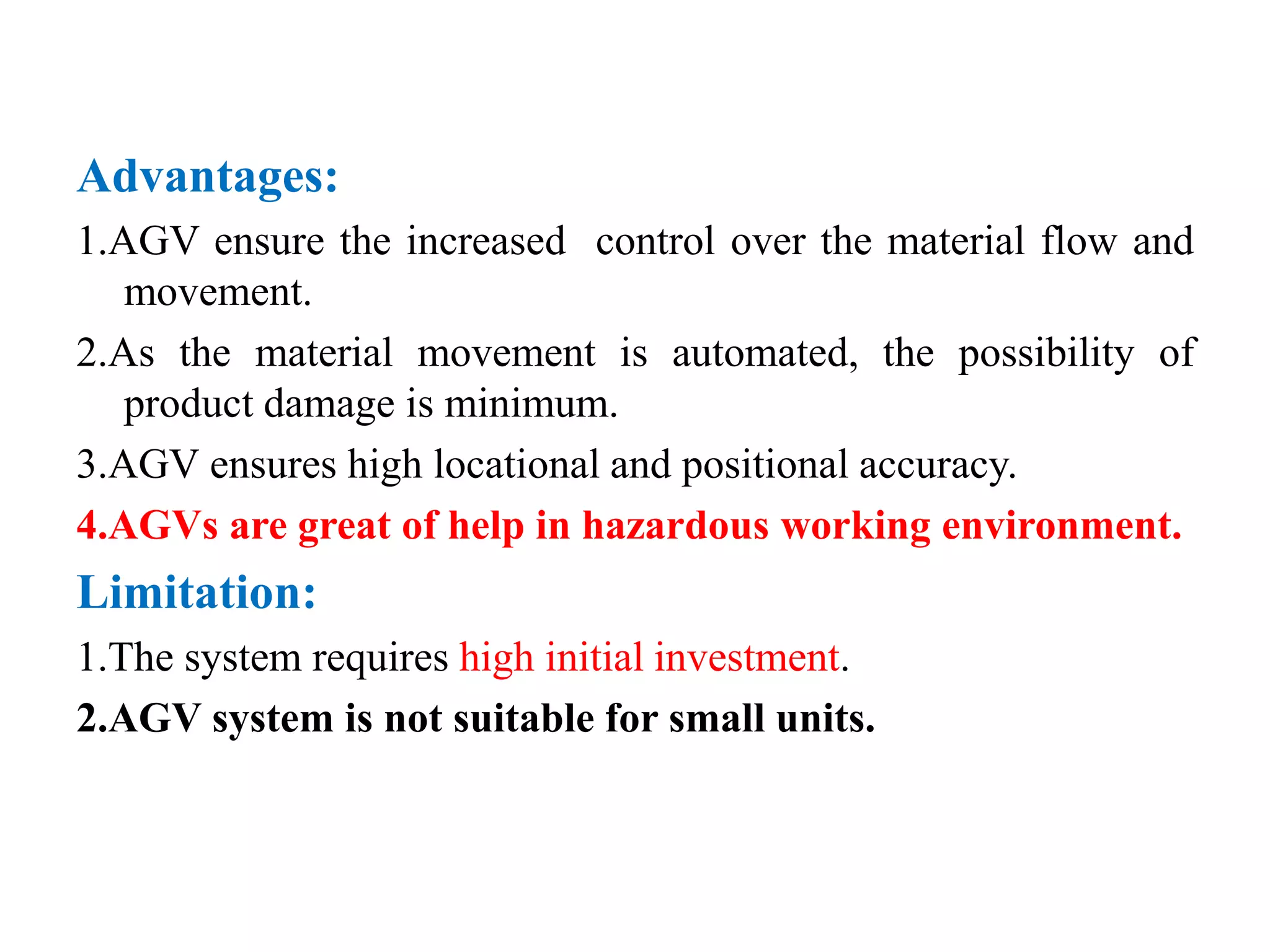 Advantages:

1.AGV ensure the increased control over the material flow and movement.

2.As the material movement is automated, the possibility of product damage is minimum.

3.AGV ensures high locational and positional accuracy.

4.AGVs are great of help in hazardous working environment.

Limitation:

1.The system requires high initial investment.

2.AGV system is not suitable for small units.